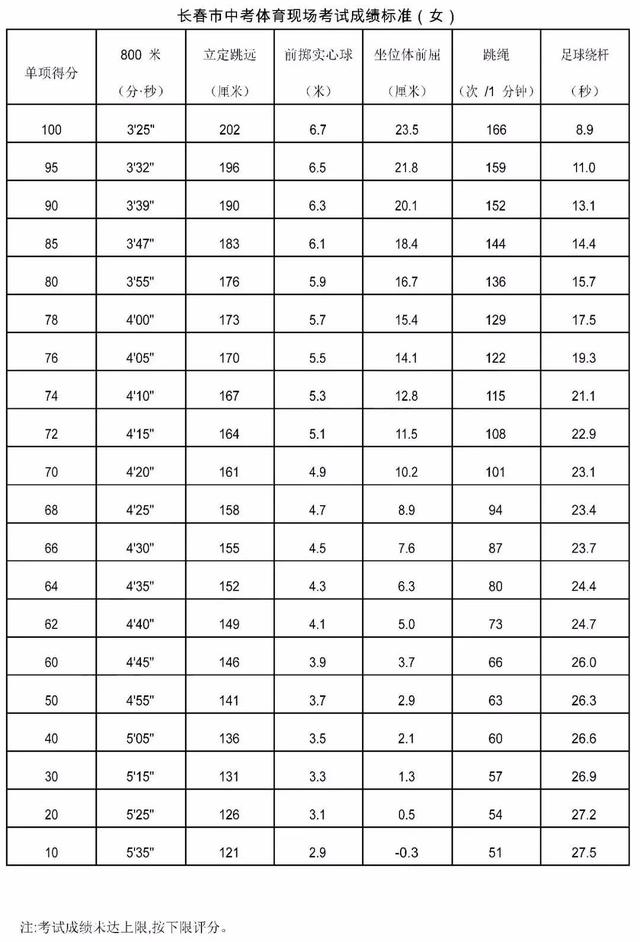 长春市中考体育现场考试成绩标准（女）

| 单项得分 | 800 米（分·秒） | 立定跳远（厘米） | 前掷实心球（米） | 坐位体前屈（厘米） | 跳绳（次 /1 分钟） | 足球绕杆（秒） |
|---|---|---|---|---|---|---|
| 100 | 3'25" | 202 | 6.7 | 23.5 | 166 | 8.9 |
| 95 | 3'32" | 196 | 6.5 | 21.8 | 159 | 11.0 |
| 90 | 3'39" | 190 | 6.3 | 20.1 | 152 | 13.1 |
| 85 | 3'47" | 183 | 6.1 | 18.4 | 144 | 14.4 |
| 80 | 3'55" | 176 | 5.9 | 16.7 | 136 | 15.7 |
| 78 | 4'00" | 173 | 5.7 | 15.4 | 129 | 17.5 |
| 76 | 4'05" | 170 | 5.5 | 14.1 | 122 | 19.3 |
| 74 | 4'10" | 167 | 5.3 | 12.8 | 115 | 21.1 |
| 72 | 4'15" | 164 | 5.1 | 11.5 | 108 | 22.9 |
| 70 | 4'20" | 161 | 4.9 | 10.2 | 101 | 23.1 |
| 68 | 4'25" | 158 | 4.7 | 8.9 | 94 | 23.4 |
| 66 | 4'30" | 155 | 4.5 | 7.6 | 87 | 23.7 |
| 64 | 4'35" | 152 | 4.3 | 6.3 | 80 | 24.4 |
| 62 | 4'40" | 149 | 4.1 | 5.0 | 73 | 24.7 |
| 60 | 4'45" | 146 | 3.9 | 3.7 | 66 | 26.0 |
| 50 | 4'55" | 141 | 3.7 | 2.9 | 63 | 26.3 |
| 40 | 5'05" | 136 | 3.5 | 2.1 | 60 | 26.6 |
| 30 | 5'15" | 131 | 3.3 | 1.3 | 57 | 26.9 |
| 20 | 5'25" | 126 | 3.1 | 0.5 | 54 | 27.2 |
| 10 | 5'35" | 121 | 2.9 | -0.3 | 51 | 27.5 |

注:考试成绩未达上限,按下限评分。